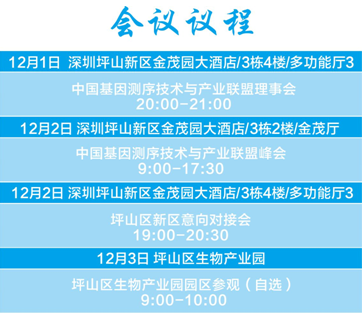 会议议程

12月1日 深圳坪山新区金茂园大酒店/3栋4楼/多功能厅3

中国基因测序技术与产业联盟理事会
20:00-21:00

12月2日 深圳坪山新区金茂园大酒店/3栋2楼/金茂厅

中国基因测序技术与产业联盟峰会
9:00-17:30

12月2日 深圳坪山新区金茂园大酒店/3栋4楼/多功能厅3

坪山区新区意向对接会
19:00-20:30

12月3日 坪山区生物产业园

坪山区生物产业园园区参观（自选）
9:00-10:00